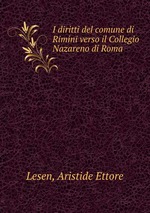 I diritti del comune di Rimini verso il Collegio Nazareno di Roma

Lesen, Aristide Ettore